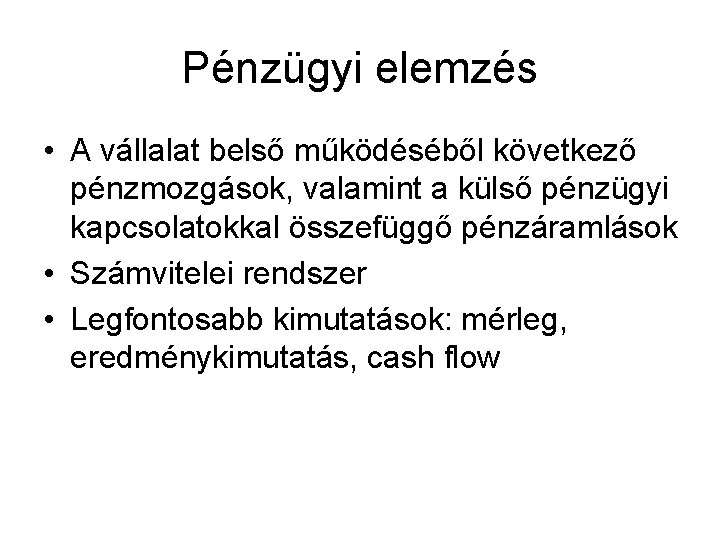 Pénzügyi elemzés

• A vállalat belső működéséből következő pénzmozgások, valamint a külső pénzügyi kapcsolatokkal összefüggő pénzáramlások
• Számvitelei rendszer
• Legfontosabb kimutatások: mérleg, eredménykimutatás, cash flow